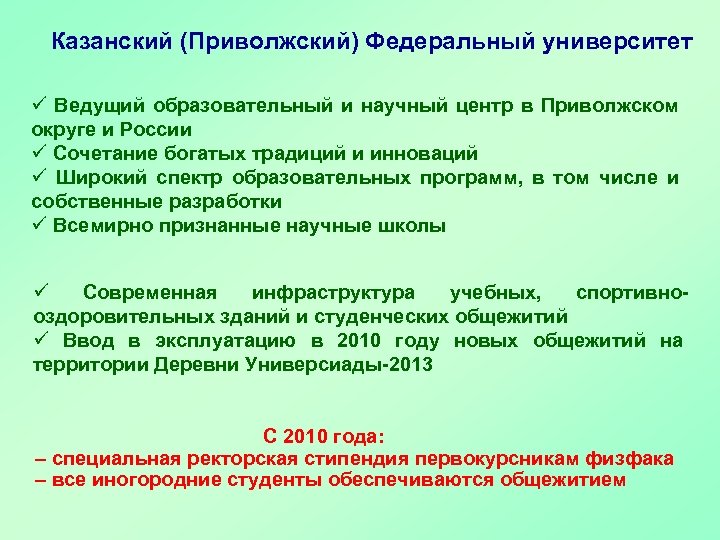 Казанский (Приволжский) Федеральный университет

✓ Ведущий образовательный и научный центр в Приволжском округе и России
✓ Сочетание богатых традиций и инноваций
✓ Широкий спектр образовательных программ, в том числе и собственные разработки
✓ Всемирно признанные научные школы

✓ Современная инфраструктура учебных, спортивно-оздоровительных зданий и студенческих общежитий
✓ Ввод в эксплуатацию в 2010 году новых общежитий на территории Деревни Универсиады-2013

С 2010 года:
– специальная ректорская стипендия первокурсникам физфака
– все иногородние студенты обеспечиваются общежитием